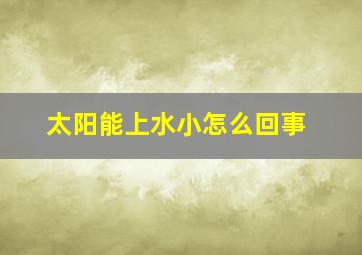 太阳能上水小怎么回事